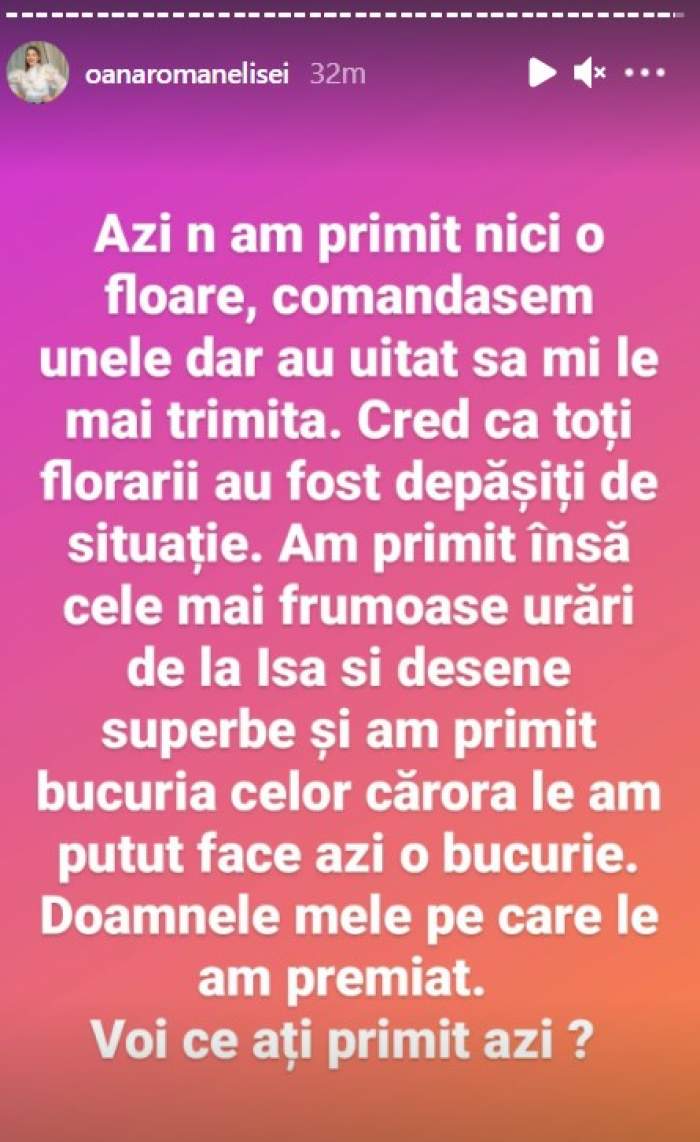 oanaromanelisei 32m

Azi n am primit nici o floare, comandasem unele dar au uitat sa mi le mai trimita. Cred ca toți florarii au fost depășiți de situație. Am primit însă cele mai frumoase urări de la Isa si desene superbe și am primit bucuria celor cărora le am putut face azi o bucurie. Doamnele mele pe care le am premiat.
Voi ce ați primit azi ?